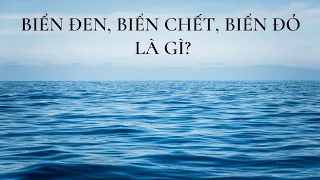 BIỂN ĐEN, BIỂN CHẾT, BIỂN ĐỎ LÀ GÌ?